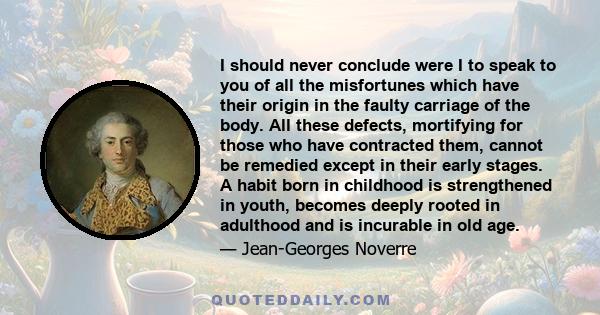 I should never conclude were I to speak to you of all the misfortunes which have their origin in the faulty carriage of the body. All these defects, mortifying for those who have contracted them, cannot be remedied except in their early stages. A habit born in childhood is strengthened in youth, becomes deeply rooted in adulthood and is incurable in old age.
— Jean-Georges Noverre

QUOTEDDAILY.COM